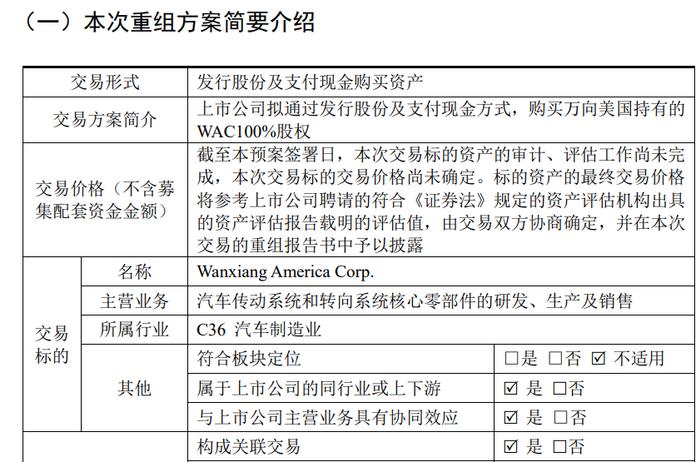 （一）本次重组方案简要介绍

| 交易形式 | | 发行股份及支付现金购买资产 | |
|---|---|---|---|
| 交易方案简介 | | 上市公司拟通过发行股份及支付现金方式，购买万向美国持有的WAC100%股权 | |
| 交易价格（不含募集配套资金金额） | | 截至本预案签署日，本次交易标的资产的审计、评估工作尚未完成，本次交易标的交易价格尚未确定。标的资产的最终交易价格将参考上市公司聘请的符合《证券法》规定的资产评估机构出具的资产评估报告载明的评估值，由交易双方协商确定，并在本次交易的重组报告书中予以披露 | |
| 交易标的 | 名称 | Wanxiang America Corp. | |
| | 主营业务 | 汽车传动系统和转向系统核心零部件的研发、生产及销售 | |
| | 所属行业 | C36 汽车制造业 | |
| | 其他 | 符合板块定位 | □是 □否 ☑ 不适用 |
| | | 属于上市公司的同行业或上下游 | ☑ 是 □否 |
| | | 与上市公司主营业务具有协同效应 | ☑ 是 □否 |
| | | 构成关联交易 | ☑ 是 □否 |